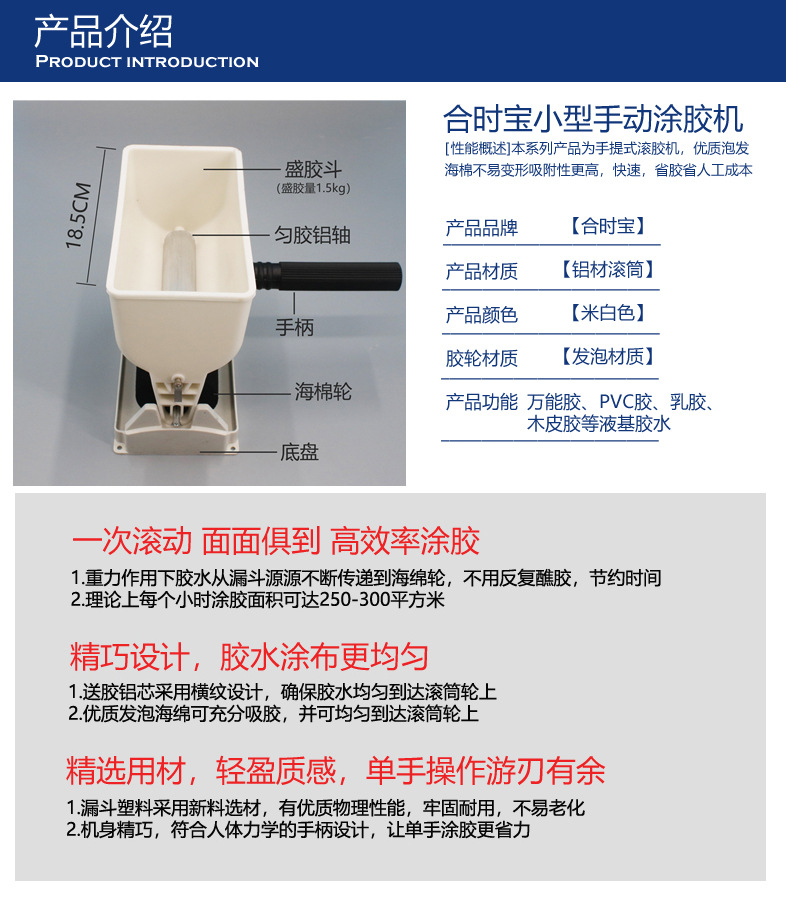 产品介绍
PRODUCT INTRODUCTION

18.5CM

盛胶斗
(盛胶量1.5kg)

匀胶铝轴

手柄

海棉轮

底盘

合时宝小型手动涂胶机

[性能概述]本系列产品为手提式滚胶机，优质泡发海棉不易变形吸附性更高，快速，省胶省人工成本

| 产品品牌 | 【合时宝】 |
|---|---|
| 产品材质 | 【铝材滚筒】 |
| 产品颜色 | 【米白色】 |
| 胶轮材质 | 【发泡材质】 |
| 产品功能 | 万能胶、PVC胶、乳胶、木皮胶等液基胶水 |

一次滚动 面面俱到 高效率涂胶

1.重力作用下胶水从漏斗源源不断传递到海绵轮，不用反复醮胶，节约时间
2.理论上每个小时涂胶面积可达250-300平方米

精巧设计，胶水涂布更均匀

1.送胶铝芯采用横纹设计，确保胶水均匀到达滚筒轮上
2.优质发泡海绵可充分吸胶，并可均匀到达滚筒轮上

精选用材，轻盈质感，单手操作游刃有余

1.漏斗塑料采用新料选材，有优质物理性能，牢固耐用，不易老化
2.机身精巧，符合人体力学的手柄设计，让单手涂胶更省力